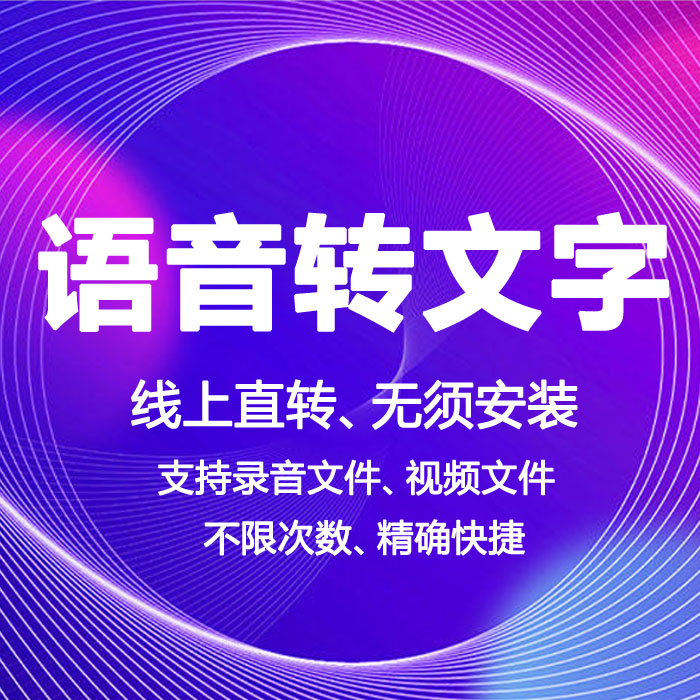 语音转文字

线上直转、无须安装

支持录音文件、视频文件

不限次数、精确快捷